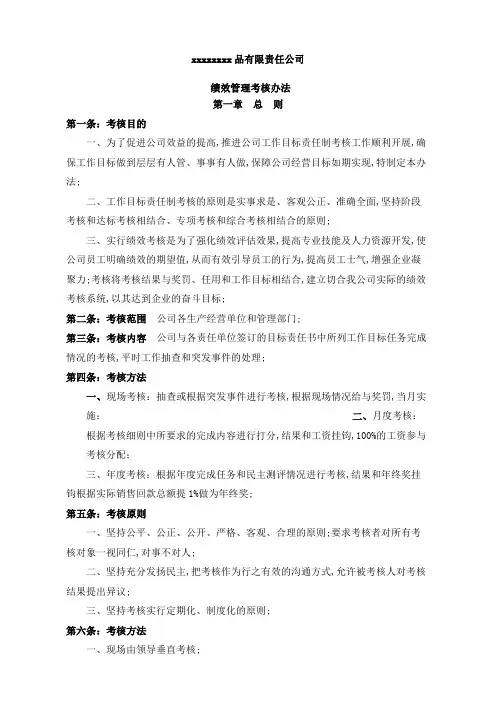 xxxxxxxx 品有限责任公司

绩效管理考核办法

第一章 总 则

第一条：考核目的

一、为了促进公司效益的提高，推进公司工作目标责任制考核工作顺利开展，确保工作目标做到层层有人管、事事有人做，保障公司经营目标如期实现，特制定本办法；

二、工作目标责任制考核的原则是实事求是、客观公正、准确全面，坚持阶段考核和达标考核相结合、专项考核和综合考核相结合的原则；

三、实行绩效考核是为了强化绩效评估效果，提高专业技能及人力资源开发，使公司员工明确绩效的期望值，从而有效引导员工的行为，提高员工士气，增强企业凝聚力；考核将考核结果与奖罚、任用和工作目标相结合，建立切合我公司实际的绩效考核系统，以其达到企业的奋斗目标；

第二条：考核范围 公司各生产经营单位和管理部门；

第三条：考核内容 公司与各责任单位签订的目标责任书中所列工作目标任务完成情况的考核，平时工作抽查和突发事件的处理；

第四条：考核方法

一、现场考核：抽查或根据突发事件进行考核，根据现场情况给与奖罚，当月实施； 二、月度考核：根据考核细则中所要求的完成内容进行打分，结果和工资挂钩，100%的工资参与考核分配；

三、年度考核：根据年度完成任务和民主测评情况进行考核，结果和年终奖挂钩根据实际销售回款总额提 1%做为年终奖；

第五条：考核原则

一、坚持公平、公正、公开、严格、客观、合理的原则；要求考核者对所有考核对象一视同仁，对事不对人；

二、坚持充分发扬民主，把考核作为行之有效的沟通方式，允许被考核人对考核结果提出异议；

三、坚持考核实行定期化、制度化的原则；

第六条：考核方法

一、现场由领导垂直考核；